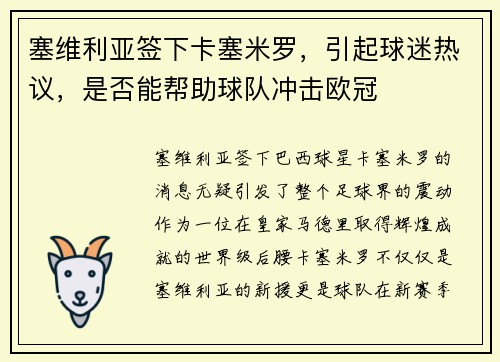 塞维利亚签下卡塞米罗，引起球迷热议，是否能帮助球队冲击欧冠

塞维利亚签下巴西球星卡塞米罗的消息无疑引发了整个足球界的震动作为一位在皇家马德里取得辉煌成就的世界级后腰卡塞米罗不仅仅是塞维利亚的新援更是球队在新赛季